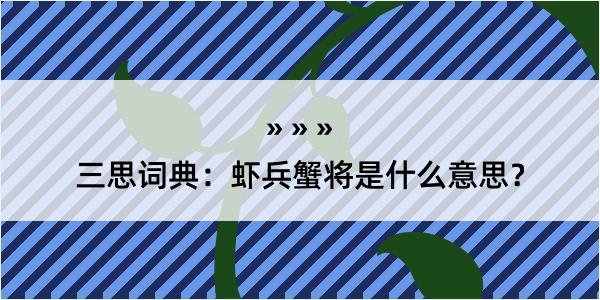 » » »

三思词典：虾兵蟹将是什么意思？